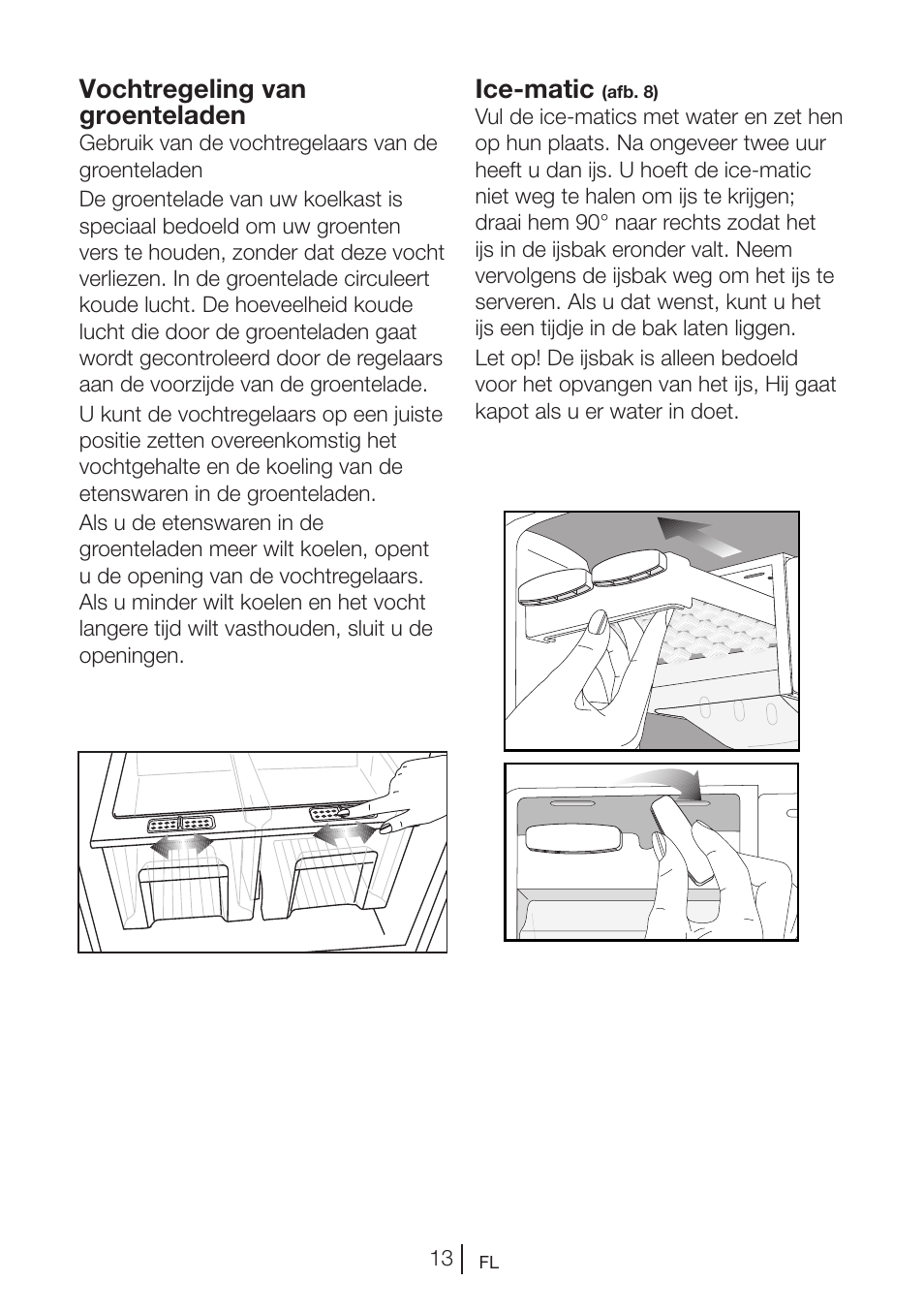 Vochtregeling van groenteladen

Gebruik van de vochtregelaars van de groenteladen

De groentelade van uw koelkast is speciaal bedoeld om uw groenten vers te houden, zonder dat deze vocht verliezen. In de groentelade circuleert koude lucht. De hoeveelheid koude lucht die door de groenteladen gaat wordt gecontroleerd door de regelaars aan de voorzijde van de groentelade.

U kunt de vochtregelaars op een juiste positie zetten overeenkomstig het vochtgehalte en de koeling van de etenswaren in de groenteladen.

Als u de etenswaren in de groenteladen meer wilt koelen, opent u de opening van de vochtregelaars. Als u minder wilt koelen en het vocht langere tijd wilt vasthouden, sluit u de openingen.

Ice-matic (afb. 8)

Vul de ice-matics met water en zet hen op hun plaats. Na ongeveer twee uur heeft u dan ijs. U hoeft de ice-matic niet weg te halen om ijs te krijgen; draai hem 90° naar rechts zodat het ijs in de ijsbak eronder valt. Neem vervolgens de ijsbak weg om het ijs te serveren. Als u dat wenst, kunt u het ijs een tijdje in de bak laten liggen.

Let op! De ijsbak is alleen bedoeld voor het opvangen van het ijs, Hij gaat kapot als u er water in doet.

13 FL